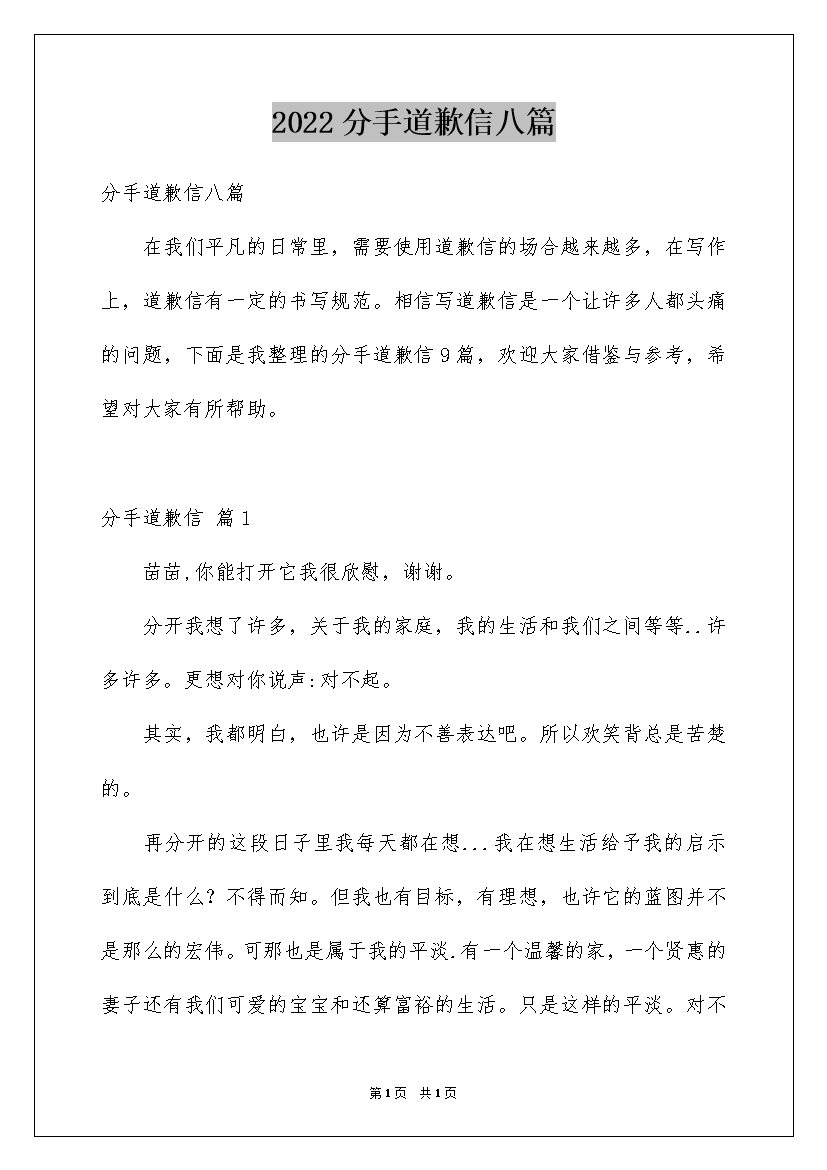 2022分手道歉信八篇

分手道歉信八篇

在我们平凡的日常里，需要使用道歉信的场合越来越多，在写作上，道歉信有一定的书写规范。相信写道歉信是一个让许多人都头痛的问题，下面是我整理的分手道歉信9篇，欢迎大家借鉴与参考，希望对大家有所帮助。

分手道歉信 篇1

苗苗,你能打开它我很欣慰，谢谢。

分开我想了许多，关于我的家庭，我的生活和我们之间等等..许多许多。更想对你说声:对不起。

其实，我都明白，也许是因为不善表达吧。所以欢笑背总是苦楚的。

再分开的这段日子里我每天都在想...我在想生活给予我的启示到底是什么？不得而知。但我也有目标，有理想，也许它的蓝图并不是那么的宏伟。可那也是属于我的平淡.有一个温馨的家，一个贤惠的妻子还有我们可爱的宝宝和还算富裕的生活。只是这样的平淡。对不

第1页 共1页